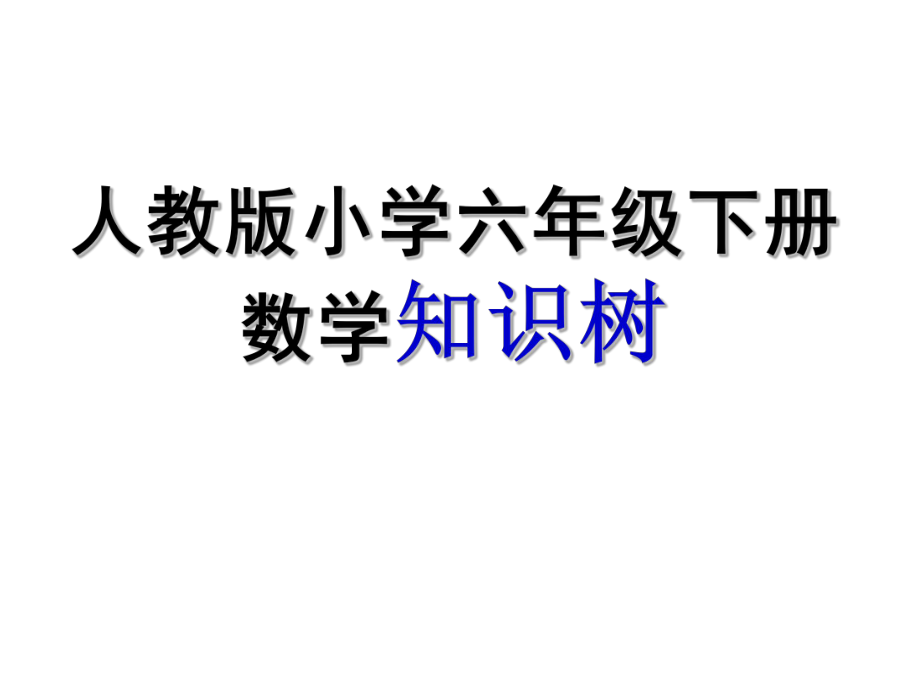 人教版小学六年级下册
数学知识树